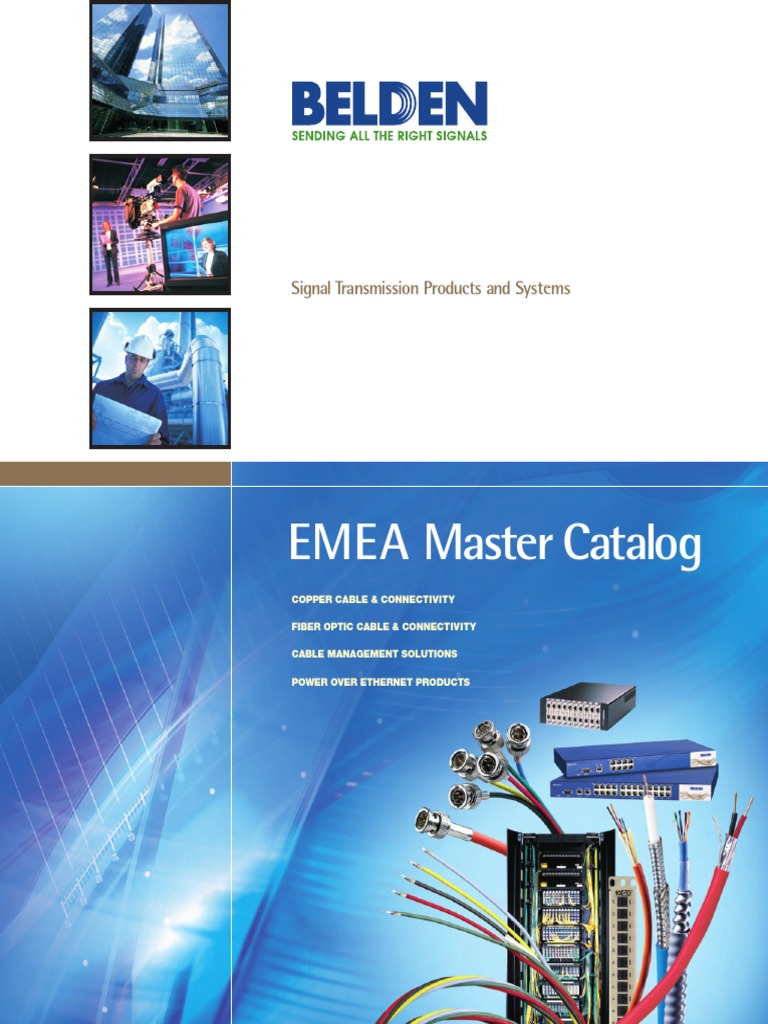 BELDEN
SENDING ALL THE RIGHT SIGNALS

Signal Transmission Products and Systems

EMEA Master Catalog

COPPER CABLE & CONNECTIVITY

FIBER OPTIC CABLE & CONNECTIVITY

CABLE MANAGEMENT SOLUTIONS

POWER OVER ETHERNET PRODUCTS